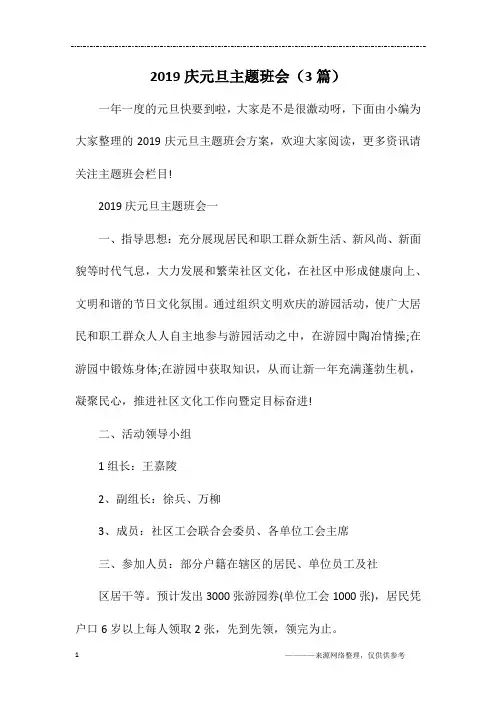 2019 庆元旦主题班会（3 篇）

一年一度的元旦快要到啦，大家是不是很激动呀，下面由小编为大家整理的 2019 庆元旦主题班会方案，欢迎大家阅读，更多资讯请关注主题班会栏目!

2019 庆元旦主题班会一

一、指导思想：充分展现居民和职工群众新生活、新风尚、新面貌等时代气息，大力发展和繁荣社区文化，在社区中形成健康向上、文明和谐的节日文化氛围。通过组织文明欢庆的游园活动，使广大居民和职工群众人人自主地参与游园活动之中，在游园中陶冶情操;在游园中锻炼身体;在游园中获取知识，从而让新一年充满蓬勃生机，凝聚民心，推进社区文化工作向暨定目标奋进!

二、活动领导小组

1 组长：王嘉陵

2、副组长：徐兵、万柳

3、成员：社区工会联合会委员、各单位工会主席

三、参加人员：部分户籍在辖区的居民、单位员工及社

区居干等。预计发出 3000 张游园券(单位工会 1000 张)，居民凭户口 6 岁以上每人领取 2 张，先到先领，领完为止。

1

———来源网络整理，仅供供参考